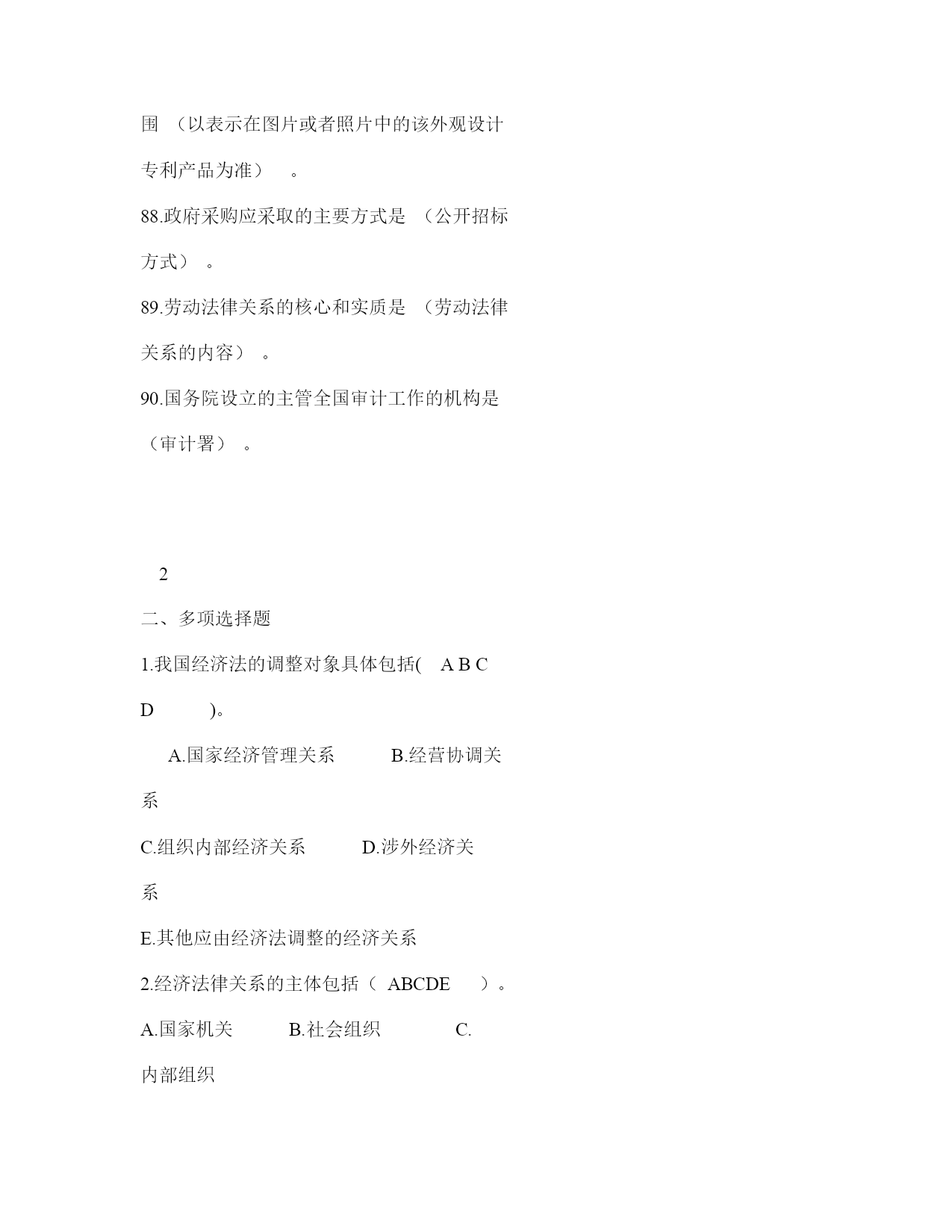 围 （以表示在图片或者照片中的该外观设计专利产品为准） 。

88.政府采购应采取的主要方式是 （公开招标方式） 。

89.劳动法律关系的核心和实质是 （劳动法律关系的内容） 。

90.国务院设立的主管全国审计工作的机构是（审计署） 。

2

二、多项选择题

1.我国经济法的调整对象具体包括( A B C D )。

A.国家经济管理关系 B.经营协调关系

C.组织内部经济关系 D.涉外经济关系

E.其他应由经济法调整的经济关系

2.经济法律关系的主体包括（ ABCDE ）。

A.国家机关 B.社会组织 C.内部组织